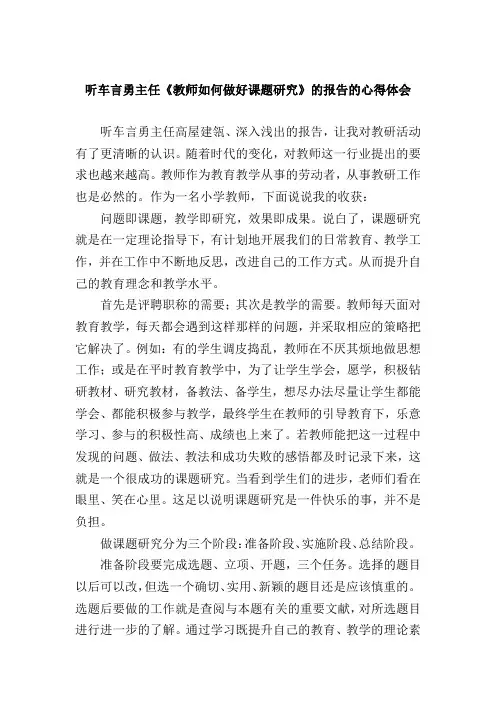 听车言勇主任《教师如何做好课题研究》的报告的心得体会

听车言勇主任高屋建瓴、深入浅出的报告，让我对教研活动有了更清晰的认识。随着时代的变化，对教师这一行业提出的要求也越来越高。教师作为教育教学从事的劳动者，从事教研工作也是必然的。作为一名小学教师，下面说说我的收获：

问题即课题，教学即研究，效果即成果。说白了，课题研究就是在一定理论指导下，有计划地开展我们的日常教育、教学工作，并在工作中不断地反思，改进自己的工作方式。从而提升自己的教育理念和教学水平。

首先是评聘职称的需要；其次是教学的需要。教师每天面对教育教学，每天都会遇到这样那样的问题，并采取相应的策略把它解决了。例如：有的学生调皮捣乱，教师在不厌其烦地做思想工作；或是在平时教育教学中，为了让学生学会，愿学，积极钻研教材、研究教材，备教法、备学生，想尽办法尽量让学生都能学会、都能积极参与教学，最终学生在教师的引导教育下，乐意学习、参与的积极性高、成绩也上来了。若教师能把这一过程中发现的问题、做法、教法和成功失败的感悟都及时记录下来，这就是一个很成功的课题研究。当看到学生们的进步，老师们看在眼里、笑在心里。这足以说明课题研究是一件快乐的事，并不是负担。

做课题研究分为三个阶段：准备阶段、实施阶段、总结阶段。

准备阶段要完成选题、立项、开题，三个任务。选择的题目以后可以改，但选一个确切、实用、新颖的题目还是应该慎重的。选题后要做的工作就是查阅与本题有关的重要文献，对所选题目进行进一步的了解。通过学习既提升自己的教育、教学的理论素